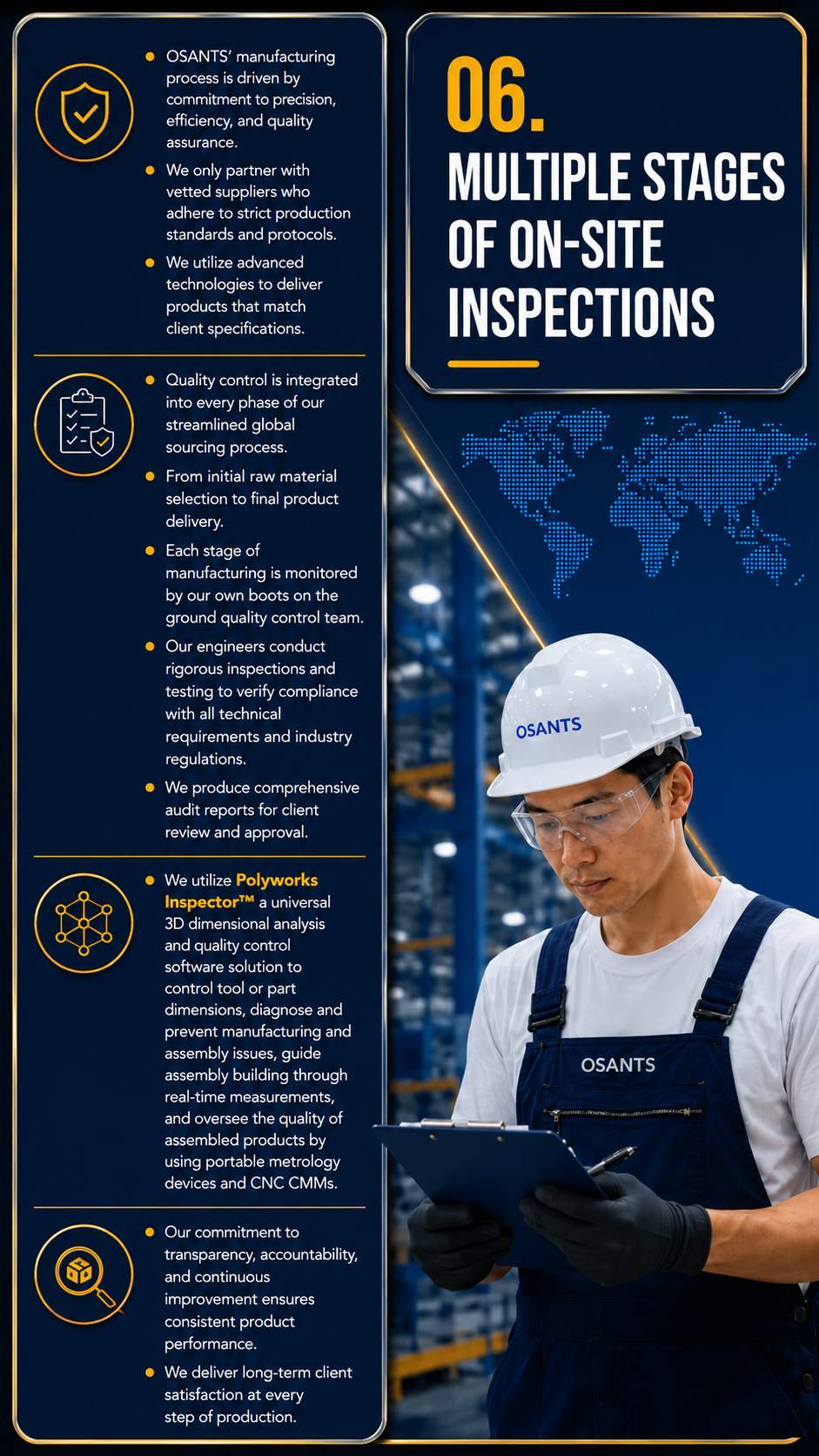 • OSANTS' manufacturing process is driven by commitment to precision, efficiency, and quality assurance.

• We only partner with vetted suppliers who adhere to strict production standards and protocols.

• We utilize advanced technologies to deliver products that match client specifications.

• Quality control is integrated into every phase of our streamlined global sourcing process.

• From initial raw material selection to final product delivery.

• Each stage of manufacturing is monitored by our own boots on the ground quality control team.

• Our engineers conduct rigorous inspections and testing to verify compliance with all technical requirements and industry regulations.

• We produce comprehensive audit reports for client review and approval.

• We utilize Polyworks Inspector™ a universal 3D dimensional analysis and quality control software solution to control tool or part dimensions, diagnose and prevent manufacturing and assembly issues, guide assembly building through real-time measurements, and oversee the quality of assembled products by using portable metrology devices and CNC CMMs.

• Our commitment to transparency, accountability, and continuous improvement ensures consistent product performance.

• We deliver long-term client satisfaction at every step of production.

06.

MULTIPLE STAGES OF ON-SITE INSPECTIONS

OSANTS

OSANTS